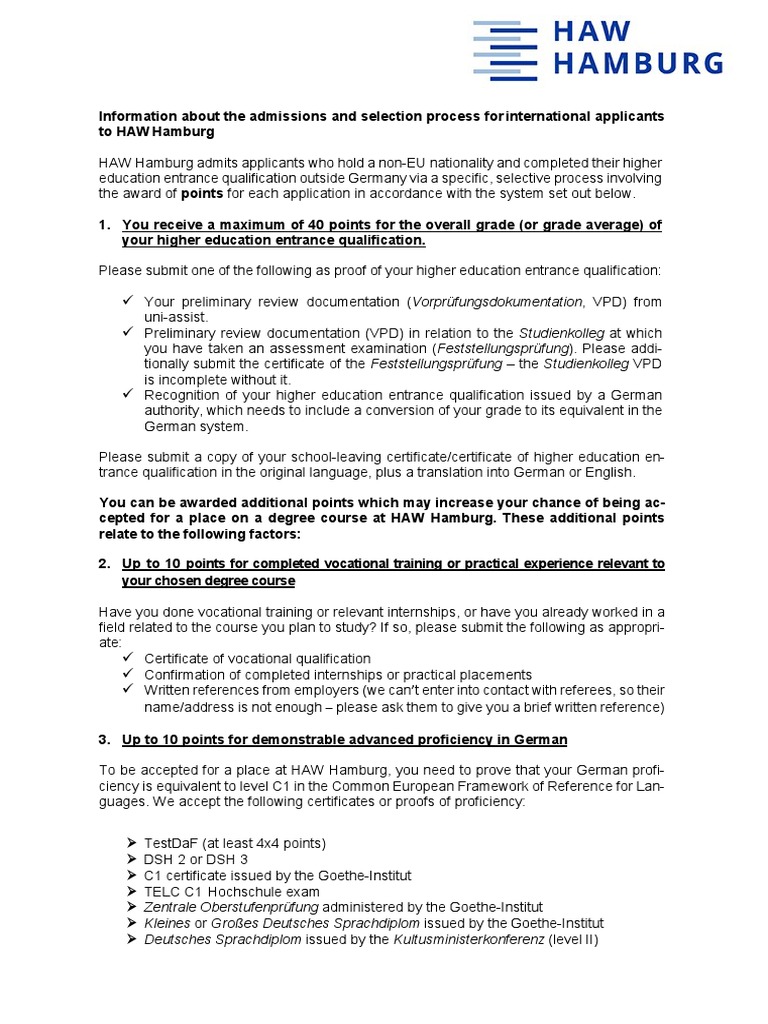 HAW HAMBURG

Information about the admissions and selection process for international applicants to HAW Hamburg

HAW Hamburg admits applicants who hold a non-EU nationality and completed their higher education entrance qualification outside Germany via a specific, selective process involving the award of points for each application in accordance with the system set out below.

1. You receive a maximum of 40 points for the overall grade (or grade average) of your higher education entrance qualification.

Please submit one of the following as proof of your higher education entrance qualification:

✓ Your preliminary review documentation (Vorprüfungsdokumentation, VPD) from uni-assist.
✓ Preliminary review documentation (VPD) in relation to the Studienkolleg at which you have taken an assessment examination (Feststellungsprüfung). Please additionally submit the certificate of the Feststellungsprüfung – the Studienkolleg VPD is incomplete without it.
✓ Recognition of your higher education entrance qualification issued by a German authority, which needs to include a conversion of your grade to its equivalent in the German system.

Please submit a copy of your school-leaving certificate/certificate of higher education entrance qualification in the original language, plus a translation into German or English.

You can be awarded additional points which may increase your chance of being accepted for a place on a degree course at HAW Hamburg. These additional points relate to the following factors:

2. Up to 10 points for completed vocational training or practical experience relevant to your chosen degree course

Have you done vocational training or relevant internships, or have you already worked in a field related to the course you plan to study? If so, please submit the following as appropriate:
✓ Certificate of vocational qualification
✓ Confirmation of completed internships or practical placements
✓ Written references from employers (we can't enter into contact with referees, so their name/address is not enough – please ask them to give you a brief written reference)

3. Up to 10 points for demonstrable advanced proficiency in German

To be accepted for a place at HAW Hamburg, you need to prove that your German proficiency is equivalent to level C1 in the Common European Framework of Reference for Languages. We accept the following certificates or proofs of proficiency:

➢ TestDaF (at least 4x4 points)
➢ DSH 2 or DSH 3
➢ C1 certificate issued by the Goethe-Institut
➢ TELC C1 Hochschule exam
➢ Zentrale Oberstufenprüfung administered by the Goethe-Institut
➢ Kleines or Großes Deutsches Sprachdiplom issued by the Goethe-Institut
➢ Deutsches Sprachdiplom issued by the Kultusministerkonferenz (level II)